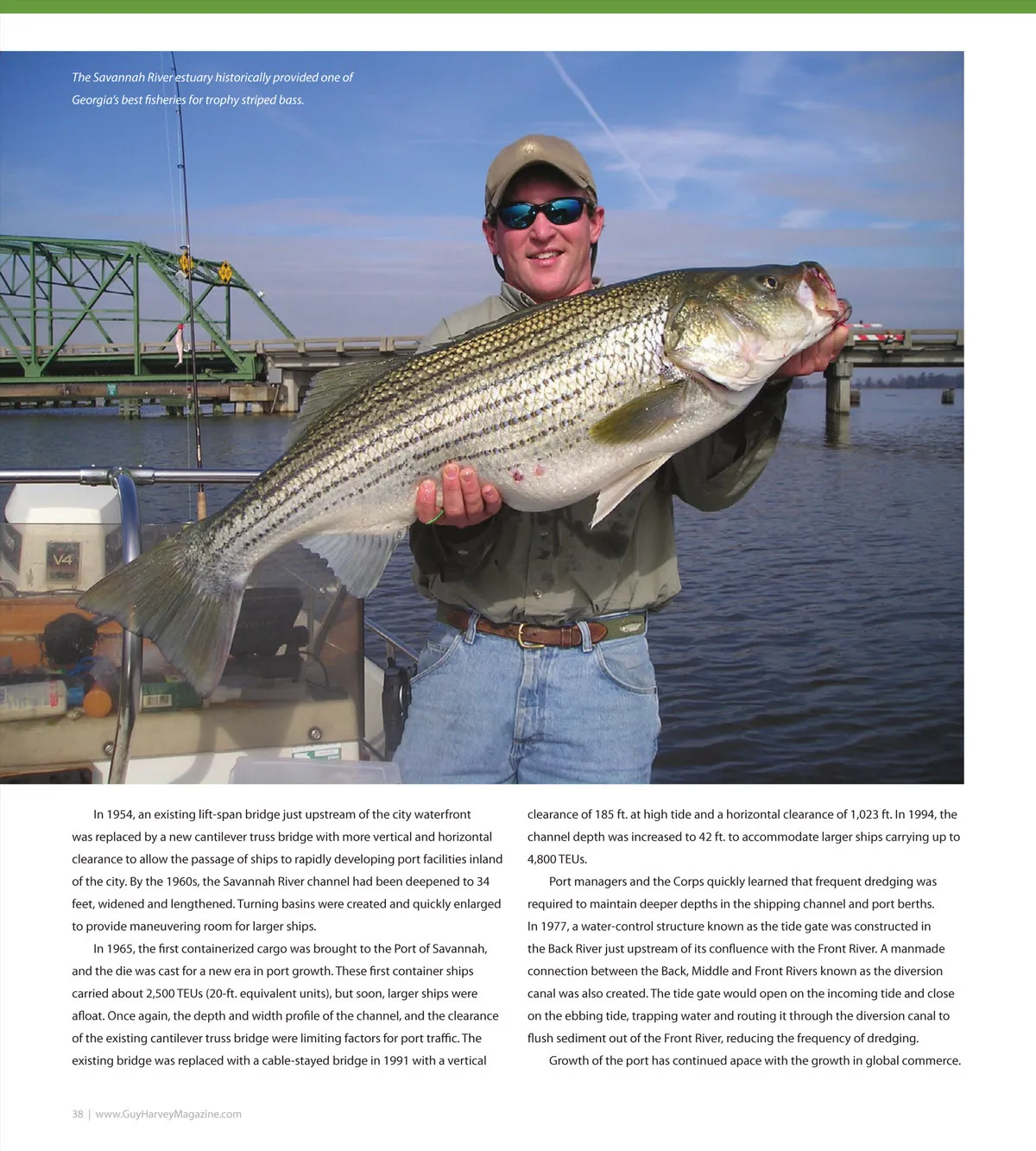 The Savannah River estuary historically provided one of Georgia's best fisheries for trophy striped bass.

V4

In 1954, an existing lift-span bridge just upstream of the city waterfront was replaced by a new cantilever truss bridge with more vertical and horizontal clearance to allow the passage of ships to rapidly developing port facilities inland of the city. By the 1960s, the Savannah River channel had been deepened to 34 feet, widened and lengthened. Turning basins were created and quickly enlarged to provide maneuvering room for larger ships.

In 1965, the first containerized cargo was brought to the Port of Savannah, and the die was cast for a new era in port growth. These first container ships carried about 2,500 TEUs (20-ft. equivalent units), but soon, larger ships were afloat. Once again, the depth and width profile of the channel, and the clearance of the existing cantilever truss bridge were limiting factors for port traffic. The existing bridge was replaced with a cable-stayed bridge in 1991 with a vertical clearance of 185 ft. at high tide and a horizontal clearance of 1,023 ft. In 1994, the channel depth was increased to 42 ft. to accommodate larger ships carrying up to 4,800 TEUs.

Port managers and the Corps quickly learned that frequent dredging was required to maintain deeper depths in the shipping channel and port berths. In 1977, a water-control structure known as the tide gate was constructed in the Back River just upstream of its confluence with the Front River. A manmade connection between the Back, Middle and Front Rivers known as the diversion canal was also created. The tide gate would open on the incoming tide and close on the ebbing tide, trapping water and routing it through the diversion canal to flush sediment out of the Front River, reducing the frequency of dredging.

Growth of the port has continued apace with the growth in global commerce.

38 | www.GuyHarveyMagazine.com